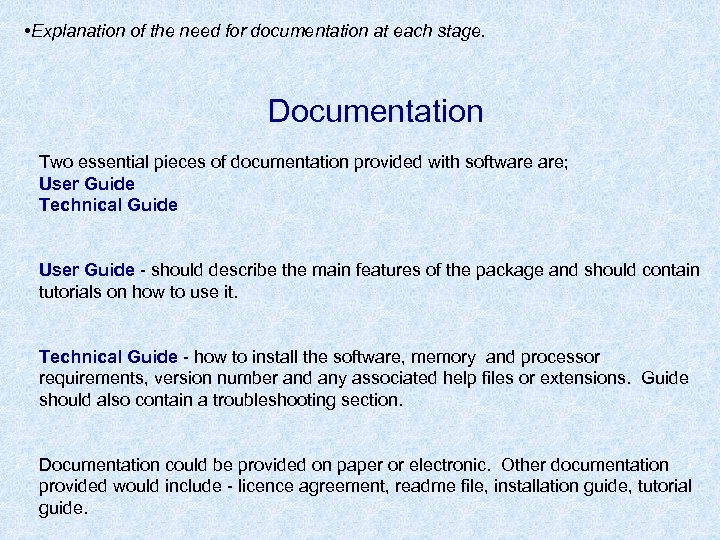 •Explanation of the need for documentation at each stage.

Documentation

Two essential pieces of documentation provided with software are;
User Guide
Technical Guide

User Guide - should describe the main features of the package and should contain tutorials on how to use it.

Technical Guide - how to install the software, memory and processor requirements, version number and any associated help files or extensions. Guide should also contain a troubleshooting section.

Documentation could be provided on paper or electronic. Other documentation provided would include - licence agreement, readme file, installation guide, tutorial guide.